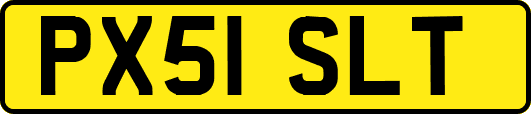 PX51 SLT